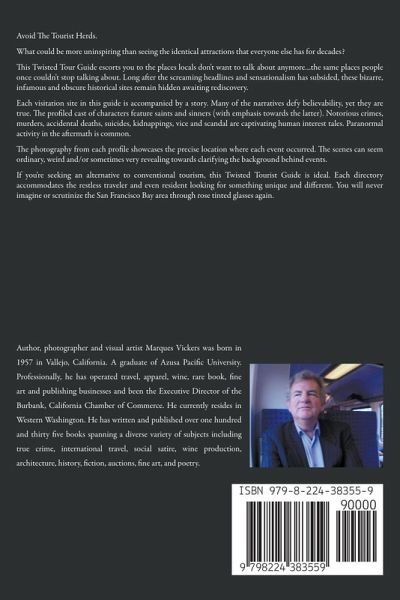 Avoid The Tourist Herds.

What could be more uninspiring than seeing the identical attractions that everyone else has for decades?

This Twisted Tour Guide escorts you to the places locals don't want to talk about anymore...the same places people once couldn't stop talking about. Long after the screaming headlines and sensationalism has subsided, these bizarre, infamous and obscure historical sites remain hidden awaiting rediscovery.

Each visitation site in this guide is accompanied by a story. Many of the narratives defy believability, yet they are true. The profiled cast of characters feature saints and sinners (with emphasis towards the latter). Notorious crimes, murders, accidental deaths, suicides, kidnappings, vice and scandal are captivating human interest tales. Paranormal activity in the aftermath is common.

The photography from each profile showcases the precise location where each event occurred. The scenes can seem ordinary, weird and/or sometimes very revealing towards clarifying the background behind events.

If you're seeking an alternative to conventional tourism, this Twisted Tourist Guide is ideal. Each directory accommodates the restless traveler and even resident looking for something unique and different. You will never imagine or scrutinize the San Francisco Bay area through rose tinted glasses again.

Author, photographer and visual artist Marques Vickers was born in 1957 in Vallejo, California. A graduate of Azusa Pacific University. Professionally, he has operated travel, apparel, wine, rare book, fine art and publishing businesses and been the Executive Director of the Burbank, California Chamber of Commerce. He currently resides in Western Washington. He has written and published over one hundred and thirty five books spanning a diverse variety of subjects including true crime, international travel, social satire, wine production, architecture, history, fiction, auctions, fine art, and poetry.

ISBN 979-8-224-38355-9

90000

9 798224 383559